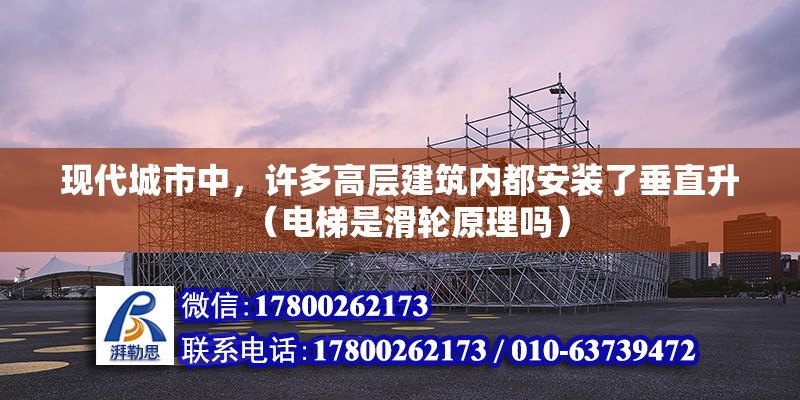 现代城市中，许多高层建筑内都安装了垂直升（电梯是滑轮原理吗）

湃勒思

微信:17800262173

联系电话:17800262173 / 010-63739472